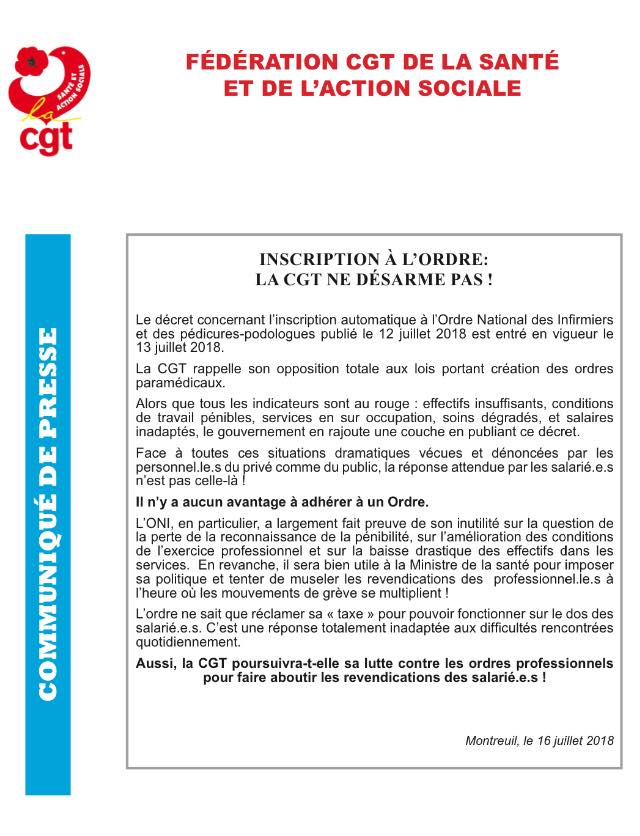 SANTÉ ET ACTION SOCIALE
la cgt

FÉDÉRATION CGT DE LA SANTÉ ET DE L'ACTION SOCIALE

COMMUNIQUÉ DE PRESSE

INSCRIPTION À L'ORDRE:
LA CGT NE DÉSARME PAS !

Le décret concernant l'inscription automatique à l'Ordre National des Infirmiers et des pédicures-podologues publié le 12 juillet 2018 est entré en vigueur le 13 juillet 2018.

La CGT rappelle son opposition totale aux lois portant création des ordres paramédicaux.

Alors que tous les indicateurs sont au rouge : effectifs insuffisants, conditions de travail pénibles, services en sur occupation, soins dégradés, et salaires inadaptés, le gouvernement en rajoute une couche en publiant ce décret.

Face à toutes ces situations dramatiques vécues et dénoncées par les personnel.le.s du privé comme du public, la réponse attendue par les salarié.e.s n'est pas celle-là !

Il n'y a aucun avantage à adhérer à un Ordre.

L'ONI, en particulier, a largement fait preuve de son inutilité sur la question de la perte de la reconnaissance de la pénibilité, sur l'amélioration des conditions de l'exercice professionnel et sur la baisse drastique des effectifs dans les services. En revanche, il sera bien utile à la Ministre de la santé pour imposer sa politique et tenter de museler les revendications des professionnel.le.s à l'heure où les mouvements de grève se multiplient !

L'ordre ne sait que réclamer sa « taxe » pour pouvoir fonctionner sur le dos des salarié.e.s. C'est une réponse totalement inadaptée aux difficultés rencontrées quotidiennement.

Aussi, la CGT poursuivra-t-elle sa lutte contre les ordres professionnels pour faire aboutir les revendications des salarié.e.s !

Montreuil, le 16 juillet 2018